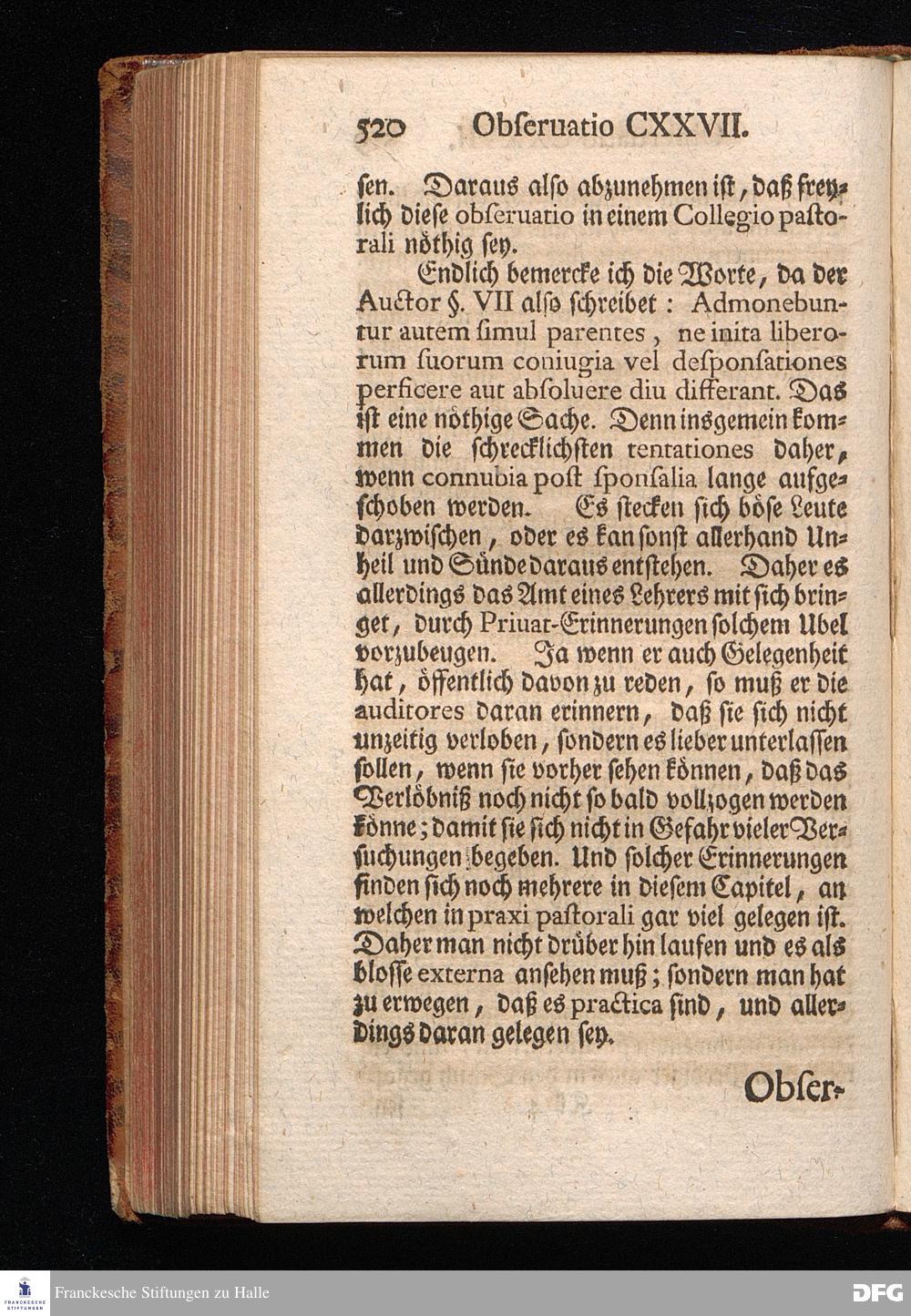 520 Obſeruatio CXXVII.

ſen. Daraus alſo abzunehmen iſt, daß freylich dieſe obſeruatio in einem Collegio paſtorali nöthig ſey.

Endlich bemercke ich die Worte, da der Auctor §. VII alſo ſchreibet: Admonebuntur autem ſimul parentes, ne inita liberorum ſuorum coniugia vel deſponſationes perficere aut abſoluere diu differant. Das iſt eine nöthige Sache. Denn insgemein kommen die ſchrecklichſten tentationes daher, wenn connubia poſt ſponſalia lange aufgeſchoben werden. Es ſtecken ſich böſe Leute darzwiſchen, oder es kan ſonſt allerhand Unheil und Sünde daraus entſtehen. Daher es allerdings das Amt eines Lehrers mit ſich bringet, durch Priuat-Erinnerungen ſolchem Ubel vorzubeugen. Ja wenn er auch Gelegenheit hat, öffentlich davon zu reden, ſo muß er die auditores daran erinnern, daß ſie ſich nicht unzeitig verloben, ſondern es lieber unterlaſſen ſollen, wenn ſie vorher ſehen können, daß das Verlöbniß noch nicht ſo bald vollzogen werden könne; damit ſie ſich nicht in Gefahr vieler Verſuchungen begeben. Und ſolcher Erinnerungen finden ſich noch mehrere in dieſem Capitel, an welchen in praxi paſtorali gar viel gelegen iſt. Daher man nicht drüber hin laufen und es als bloſſe externa anſehen muß; ſondern man hat zu erwegen, daß es practica ſind, und allerdings daran gelegen ſey.

Obſer-

Franckesche Stiftungen zu Halle

DFG